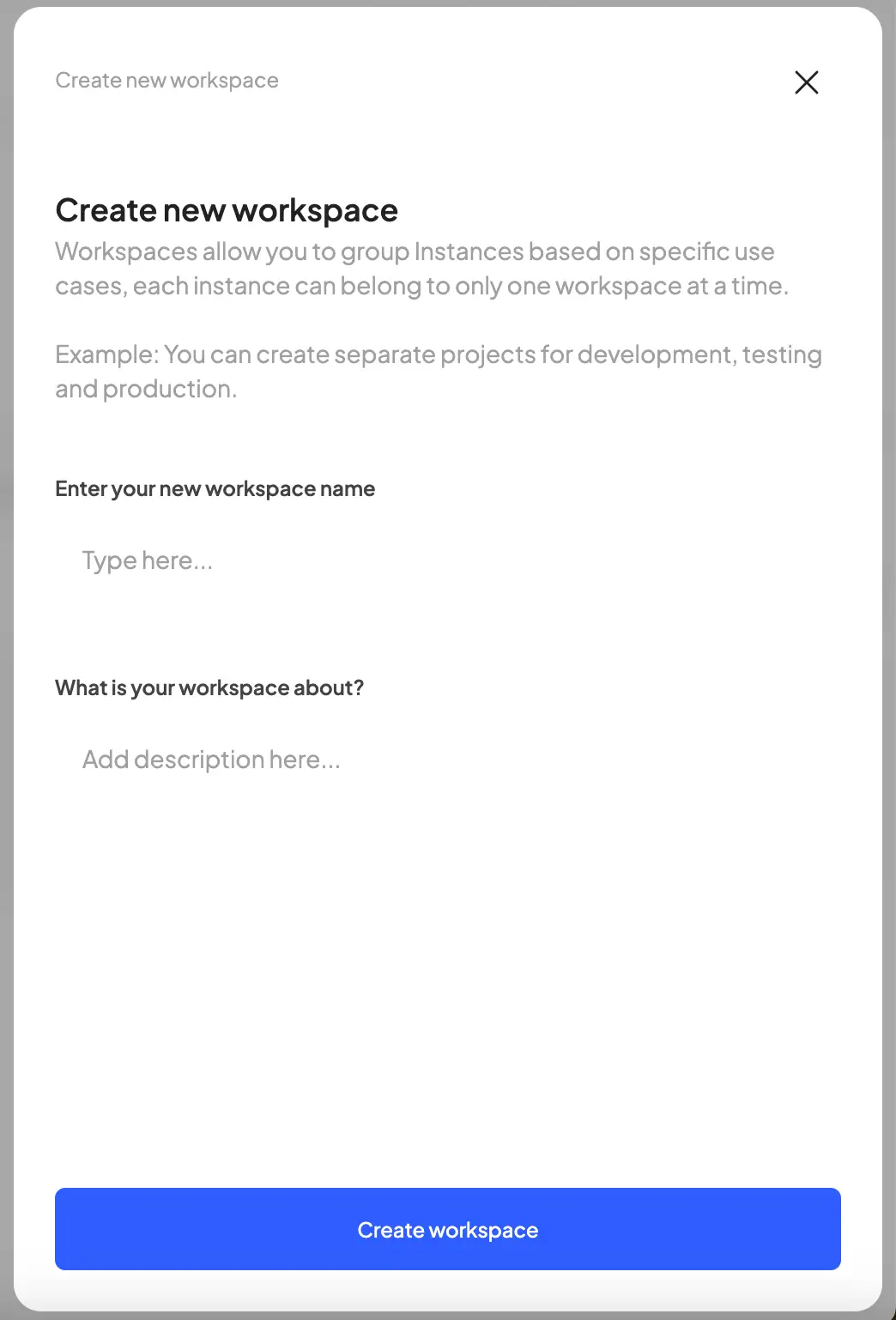 Create new workspace

Create new workspace

Workspaces allow you to group Instances based on specific use cases, each instance can belong to only one workspace at a time.

Example: You can create separate projects for development, testing and production.

Enter your new workspace name

Type here...

What is your workspace about?

Add description here...

Create workspace